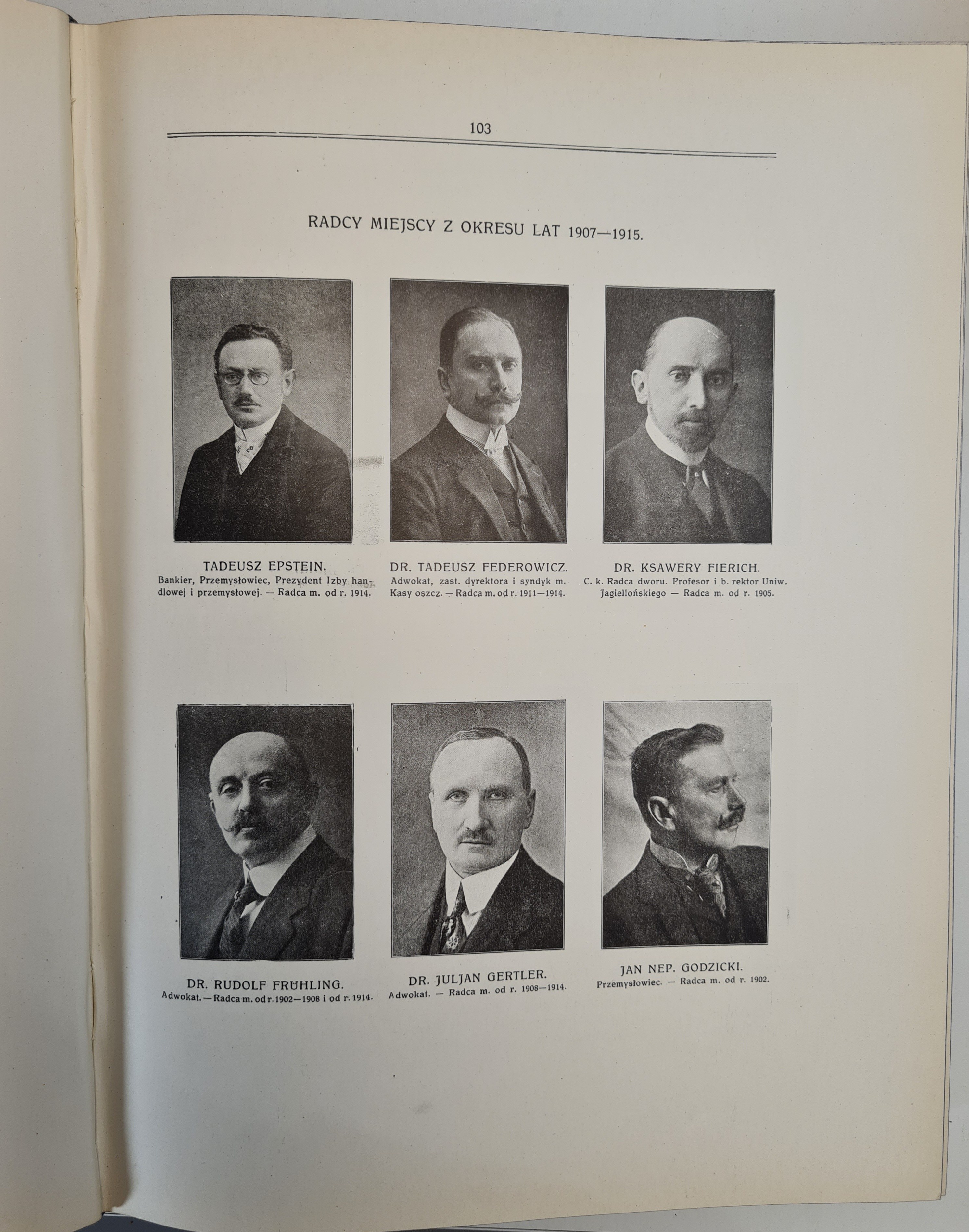 103

RADCY MIEJSCY Z OKRESU LAT 1907—1915.

TADEUSZ EPSTEIN.
Bankier, Przemysłowiec, Prezydent Izby handlowej i przemysłowej. — Radca m. od r. 1914.

DR. TADEUSZ FEDEROWICZ.
Adwokat, zast. dyrektora i syndyk m. Kasy oszcz. — Radca m. od r. 1911—1914.

DR. KSAWERY FIERICH.
C. k. Radca dworu. Profesor i b. rektor Uniw. Jagiellońskiego — Radca m. od r. 1905.

DR. RUDOLF FRÜHLING.
Adwokat. — Radca m. od r. 1902—1908 i od r. 1914.

DR. JULJAN GERTLER.
Adwokat. — Radca m. od r. 1908—1914.

JAN NEP. GODZICKI.
Przemysłowiec. — Radca m. od r. 1902.